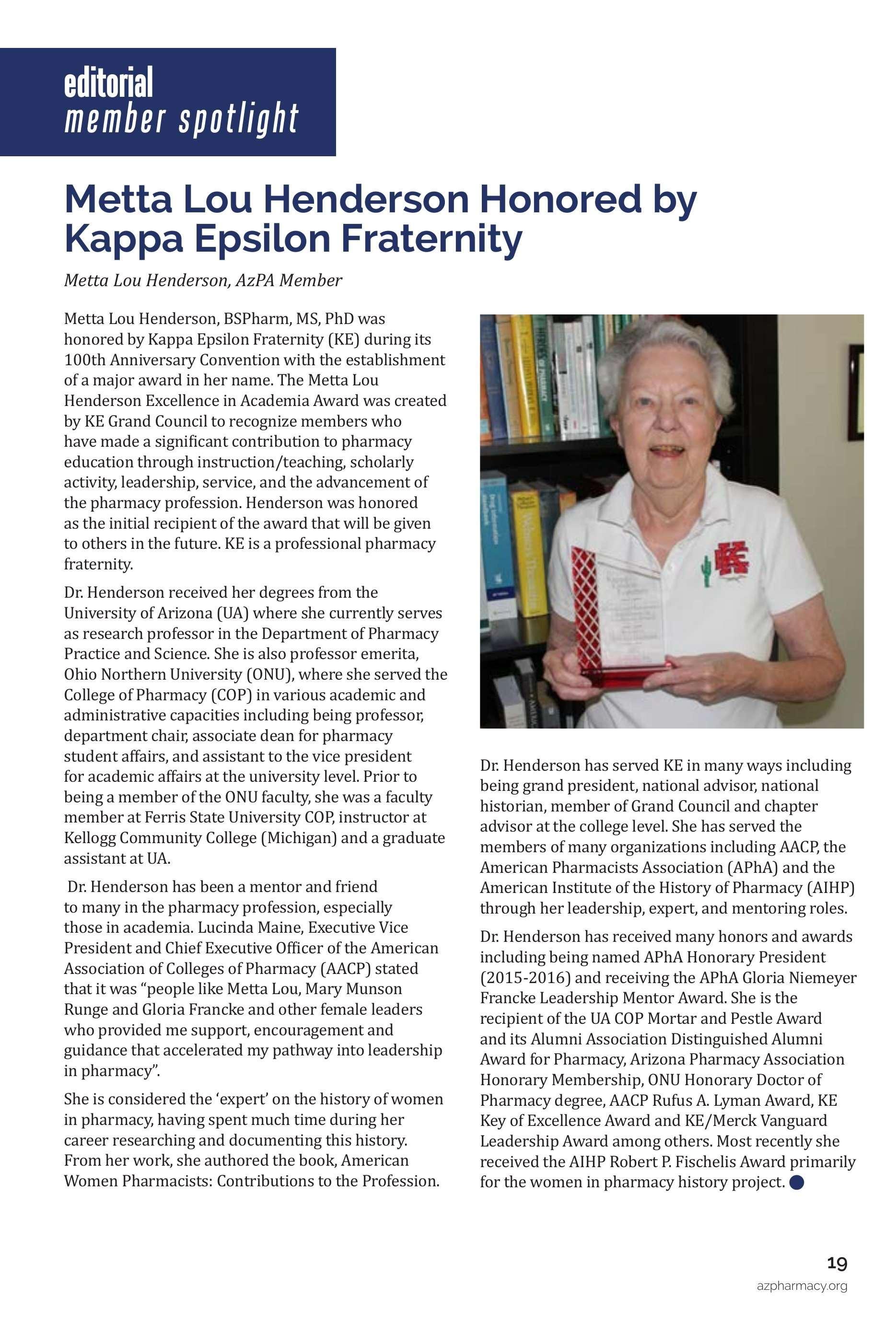 editorial
member spotlight

Metta Lou Henderson Honored by Kappa Epsilon Fraternity

Metta Lou Henderson, AzPA Member

Metta Lou Henderson, BSPharm, MS, PhD was honored by Kappa Epsilon Fraternity (KE) during its 100th Anniversary Convention with the establishment of a major award in her name. The Metta Lou Henderson Excellence in Academia Award was created by KE Grand Council to recognize members who have made a significant contribution to pharmacy education through instruction/teaching, scholarly activity, leadership, service, and the advancement of the pharmacy profession. Henderson was honored as the initial recipient of the award that will be given to others in the future. KE is a professional pharmacy fraternity.

Dr. Henderson received her degrees from the University of Arizona (UA) where she currently serves as research professor in the Department of Pharmacy Practice and Science. She is also professor emerita, Ohio Northern University (ONU), where she served the College of Pharmacy (COP) in various academic and administrative capacities including being professor, department chair, associate dean for pharmacy student affairs, and assistant to the vice president for academic affairs at the university level. Prior to being a member of the ONU faculty, she was a faculty member at Ferris State University COP, instructor at Kellogg Community College (Michigan) and a graduate assistant at UA.

Dr. Henderson has been a mentor and friend to many in the pharmacy profession, especially those in academia. Lucinda Maine, Executive Vice President and Chief Executive Officer of the American Association of Colleges of Pharmacy (AACP) stated that it was “people like Metta Lou, Mary Munson Runge and Gloria Francke and other female leaders who provided me support, encouragement and guidance that accelerated my pathway into leadership in pharmacy”.

She is considered the ‘expert’ on the history of women in pharmacy, having spent much time during her career researching and documenting this history. From her work, she authored the book, American Women Pharmacists: Contributions to the Profession.

Dr. Henderson has served KE in many ways including being grand president, national advisor, national historian, member of Grand Council and chapter advisor at the college level. She has served the members of many organizations including AACP, the American Pharmacists Association (APhA) and the American Institute of the History of Pharmacy (AIHP) through her leadership, expert, and mentoring roles.

Dr. Henderson has received many honors and awards including being named APhA Honorary President (2015-2016) and receiving the APhA Gloria Niemeyer Francke Leadership Mentor Award. She is the recipient of the UA COP Mortar and Pestle Award and its Alumni Association Distinguished Alumni Award for Pharmacy, Arizona Pharmacy Association Honorary Membership, ONU Honorary Doctor of Pharmacy degree, AACP Rufus A. Lyman Award, KE Key of Excellence Award and KE/Merck Vanguard Leadership Award among others. Most recently she received the AIHP Robert P. Fischelis Award primarily for the women in pharmacy history project.

19
azpharmacy.org